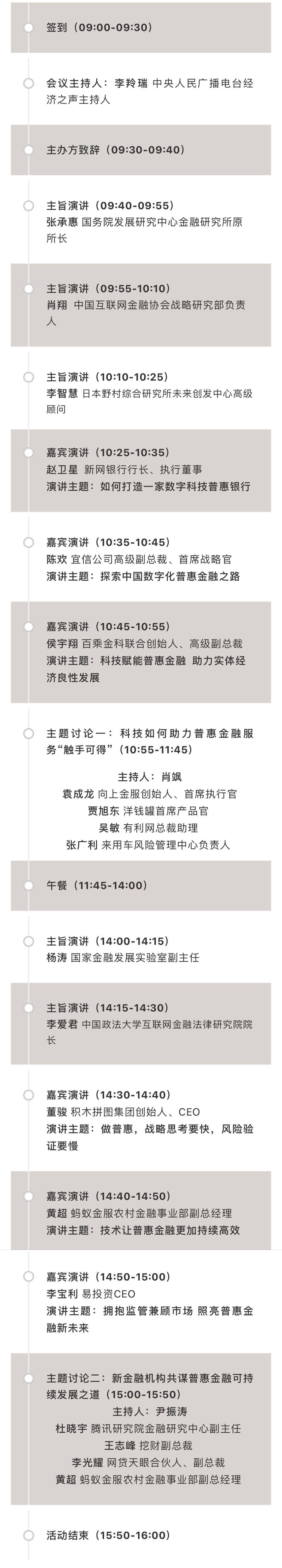 签到（09:00-09:30）

会议主持人：李羚瑞 中央人民广播电台经济之声主持人

主办方致辞（09:30-09:40）

主旨演讲（09:40-09:55）
张承惠 国务院发展研究中心金融研究所原所长

主旨演讲（09:55-10:10）
肖翔 中国互联网金融协会战略研究部负责人

主旨演讲（10:10-10:25）
李智慧 日本野村综合研究所未来创发中心高级顾问

嘉宾演讲（10:25-10:35）
赵卫星 新网银行行长、执行董事
演讲主题：如何打造一家数字科技普惠银行

嘉宾演讲（10:35-10:45）
陈欢 宜信公司高级副总裁、首席战略官
演讲主题：探索中国数字化普惠金融之路

嘉宾演讲（10:45-10:55）
侯宇翔 百乘金科联合创始人、高级副总裁
演讲主题：科技赋能普惠金融 助力实体经济良性发展

主题讨论一：科技如何助力普惠金融服务“触手可得”（10:55-11:45）
主持人：肖飒
袁成龙 向上金服创始人、首席执行官
贾旭东 洋钱罐首席产品官
吴敏 有利网总裁助理
张广利 来用车风险管理中心负责人

午餐（11:45-14:00）

主旨演讲（14:00-14:15）
杨涛 国家金融发展实验室副主任

主旨演讲（14:15-14:30）
李爱君 中国政法大学互联网金融法律研究院院长

嘉宾演讲（14:30-14:40）
董骏 积木拼图集团创始人、CEO
演讲主题：做普惠，战略思考要快，风险验证要慢

嘉宾演讲（14:40-14:50）
黄超 蚂蚁金服农村金融事业部副总经理
演讲主题：技术让普惠金融更加持续高效

嘉宾演讲（14:50-15:00）
李宝利 易投资CEO
演讲主题：拥抱监管兼顾市场 照亮普惠金融新未来

主题讨论二：新金融机构共谋普惠金融可持续发展之道（15:00-15:50）
主持人：尹振涛
杜晓宇 腾讯研究院金融研究中心副主任
王志峰 挖财副总裁
李光耀 网贷天眼合伙人、副总裁
黄超 蚂蚁金服农村金融事业部副总经理

活动结束（15:50-16:00）